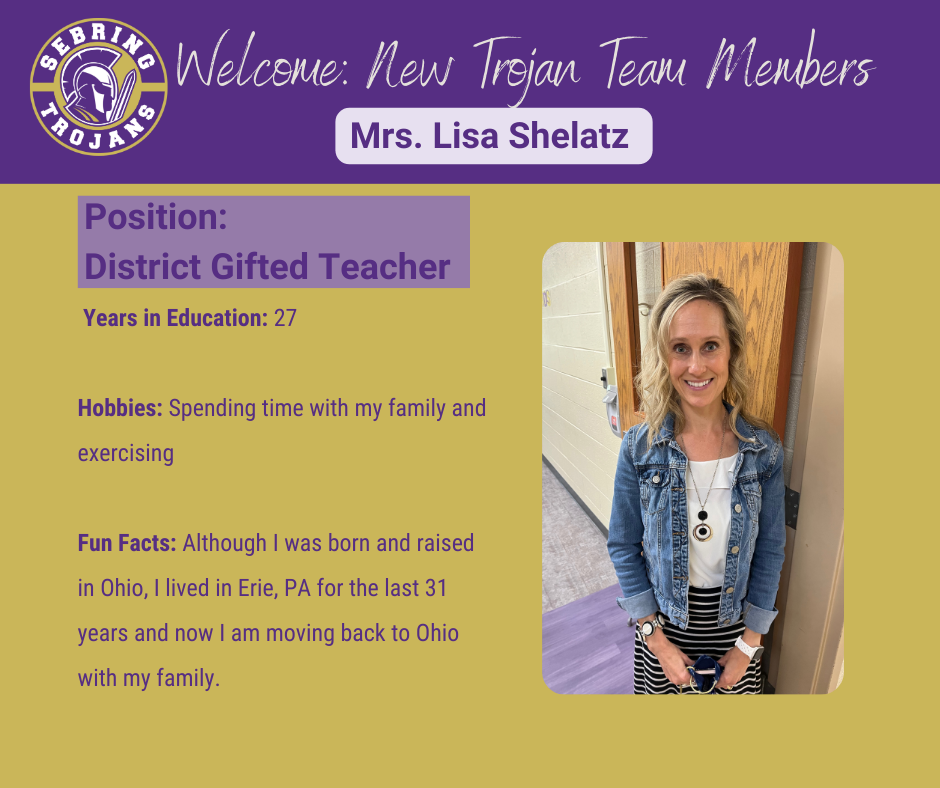 SEBRING
TROJANS

Welcome: New Trojan Team Members

Mrs. Lisa Shelatz

Position:
District Gifted Teacher

Years in Education: 27

Hobbies: Spending time with my family and exercising

Fun Facts: Although I was born and raised in Ohio, I lived in Erie, PA for the last 31 years and now I am moving back to Ohio with my family.